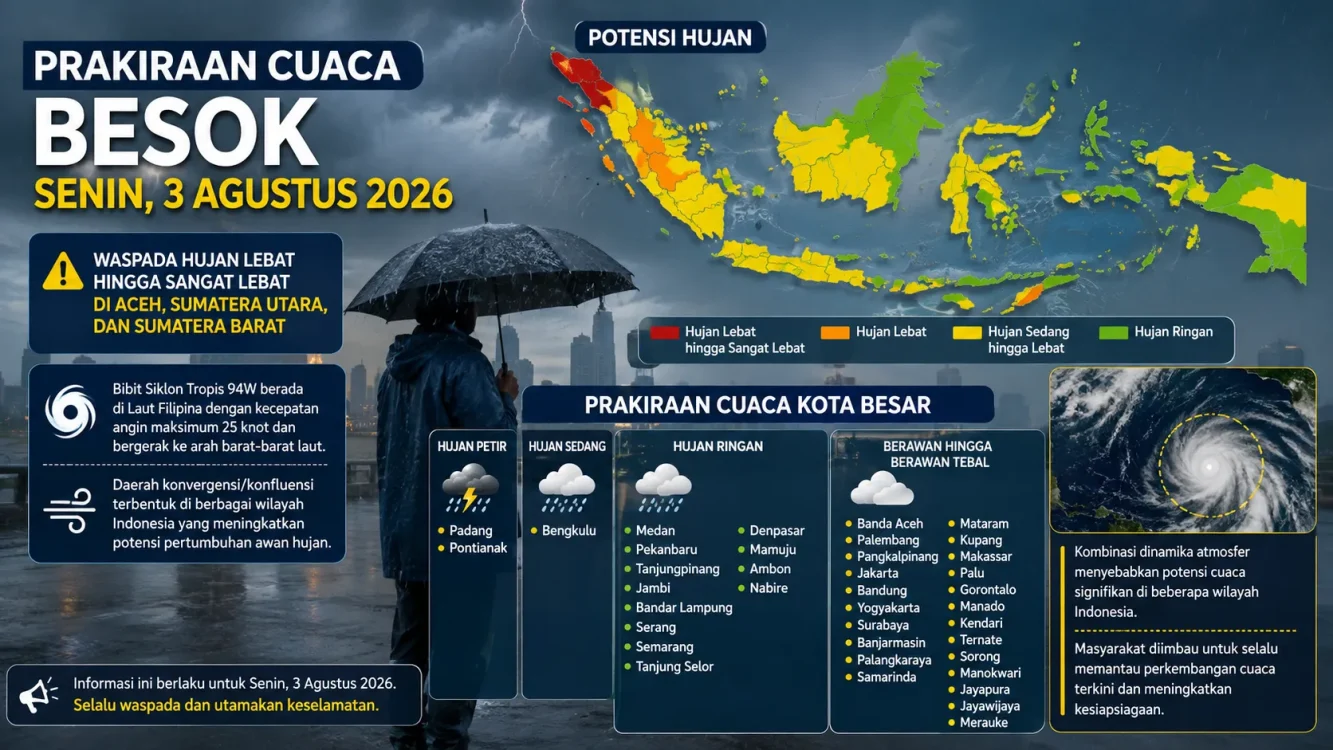 PRAKIRAAN CUACA
BESOK
SENIN, 3 AGUSTUS 2026

WASPADA HUJAN LEBAT HINGGA SANGAT LEBAT DI ACEH, SUMATERA UTARA, DAN SUMATERA BARAT

Bibit Siklon Tropis 94W berada di Laut Filipina dengan kecepatan angin maksimum 25 knot dan bergerak ke arah barat-barat laut.

Daerah konvergensi/konfluensi terbentuk di berbagai wilayah Indonesia yang meningkatkan potensi pertumbuhan awan hujan.

Informasi ini berlaku untuk Senin, 3 Agustus 2026.
Selalu waspada dan utamakan keselamatan.

POTENSI HUJAN

Hujan Lebat hingga Sangat Lebat
Hujan Lebat
Hujan Sedang hingga Lebat
Hujan Ringan

PRAKIRAAN CUACA KOTA BESAR

HUJAN PETIR
Padang
Pontianak

HUJAN SEDANG
Bengkulu

HUJAN RINGAN
Medan
Pekanbaru
Tanjungpinang
Jambi
Bandar Lampung
Serang
Semarang
Tanjung Selor
Denpasar
Mamuju
Ambon
Nabire

BERAWAN HINGGA BERAWAN TEBAL
Banda Aceh
Palembang
Pangkalpinang
Jakarta
Bandung
Yogyakarta
Surabaya
Banjarmasin
Palangkaraya
Samarinda
Mataram
Kupang
Makassar
Palu
Gorontalo
Manado
Kendari
Ternate
Sorong
Manokwari
Jayapura
Jayawijaya
Merauke

Kombinasi dinamika atmosfer menyebabkan potensi cuaca signifikan di beberapa wilayah Indonesia.

Masyarakat diimbau untuk selalu memantau perkembangan cuaca terkini dan meningkatkan kesiapsiagaan.